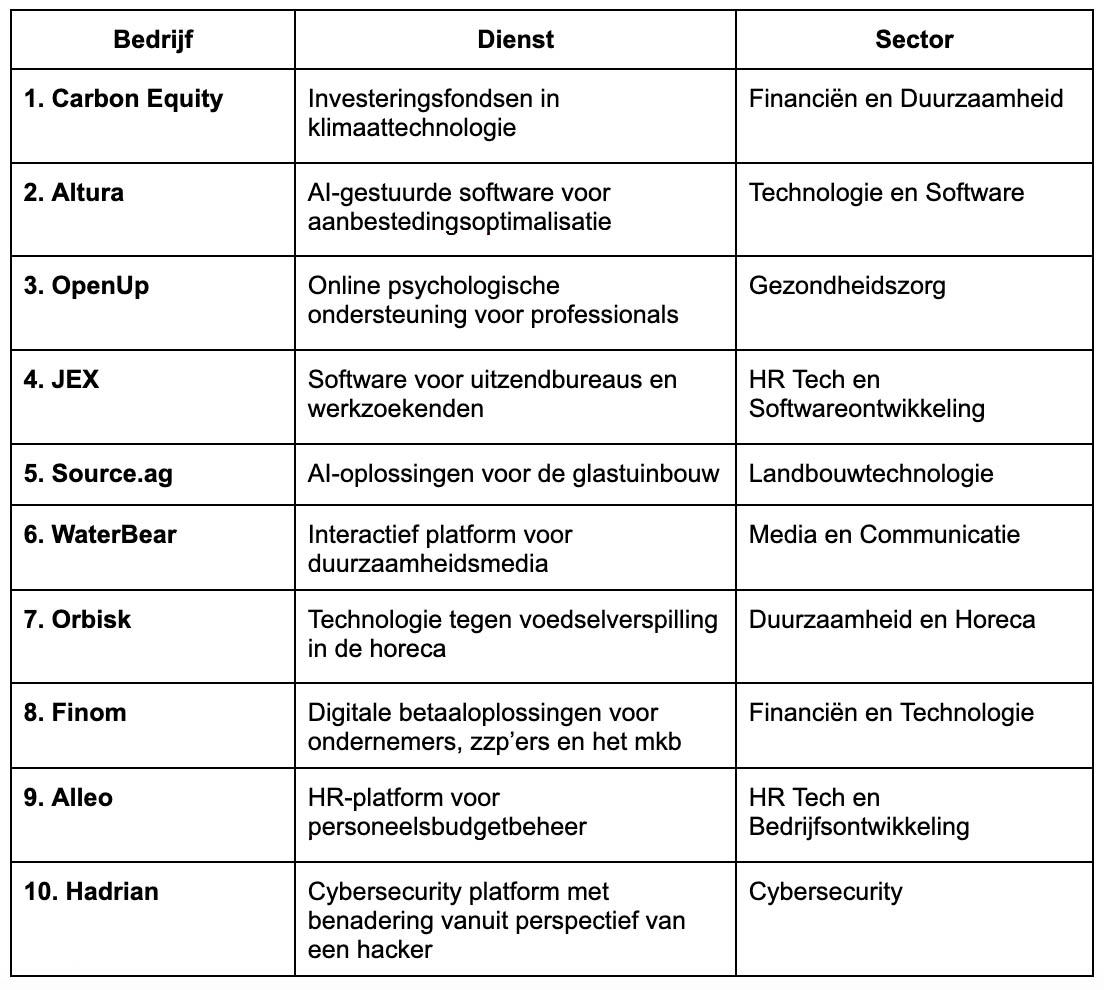 | Bedrijf | Dienst | Sector |
|---|---|---|
| 1. Carbon Equity | Investeringsfondsen in klimaattechnologie | Financiën en Duurzaamheid |
| 2. Altura | AI-gestuurde software voor aanbestedingsoptimalisatie | Technologie en Software |
| 3. OpenUp | Online psychologische ondersteuning voor professionals | Gezondheidszorg |
| 4. JEX | Software voor uitzendbureaus en werkzoekenden | HR Tech en Softwareontwikkeling |
| 5. Source.ag | AI-oplossingen voor de glastuinbouw | Landbouwtechnologie |
| 6. WaterBear | Interactief platform voor duurzaamheidsmedia | Media en Communicatie |
| 7. Orbisk | Technologie tegen voedselverspilling in de horeca | Duurzaamheid en Horeca |
| 8. Finom | Digitale betaaloplossingen voor ondernemers, zzp'ers en het mkb | Financiën en Technologie |
| 9. Alleo | HR-platform voor personeelsbudgetbeheer | HR Tech en Bedrijfsontwikkeling |
| 10. Hadrian | Cybersecurity platform met benadering vanuit perspectief van een hacker | Cybersecurity |